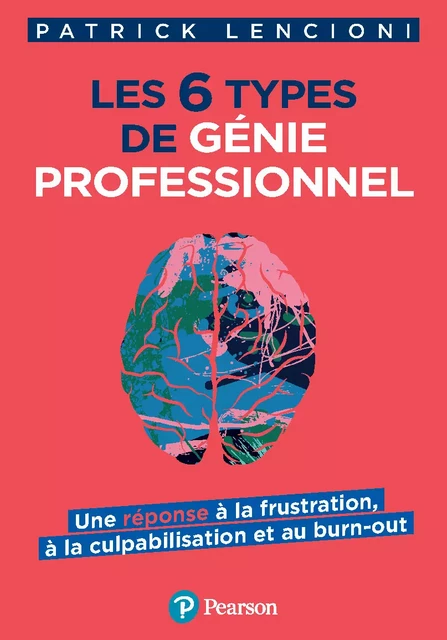 PATRICK LENCIONI

LES 6 TYPES DE GÉNIE PROFESSIONNEL

Une réponse à la frustration, à la culpabilisation et au burn-out

Pearson